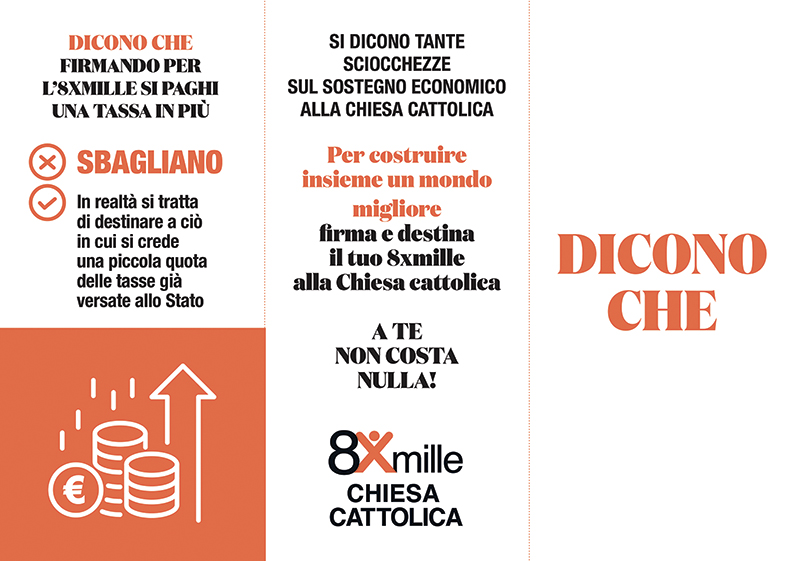 DICONO CHE
FIRMANDO PER L'8XMILLE SI PAGHI UNA TASSA IN PIÙ

SBAGLIANO

In realtà si tratta di destinare a ciò in cui si crede una piccola quota delle tasse già versate allo Stato

€

SI DICONO TANTE SCIOCCHEZZE SUL SOSTEGNO ECONOMICO ALLA CHIESA CATTOLICA

Per costruire insieme un mondo migliore
firma e destina il tuo 8xmille alla Chiesa cattolica

A TE NON COSTA NULLA!

8Xmille
CHIESA CATTOLICA

DICONO CHE